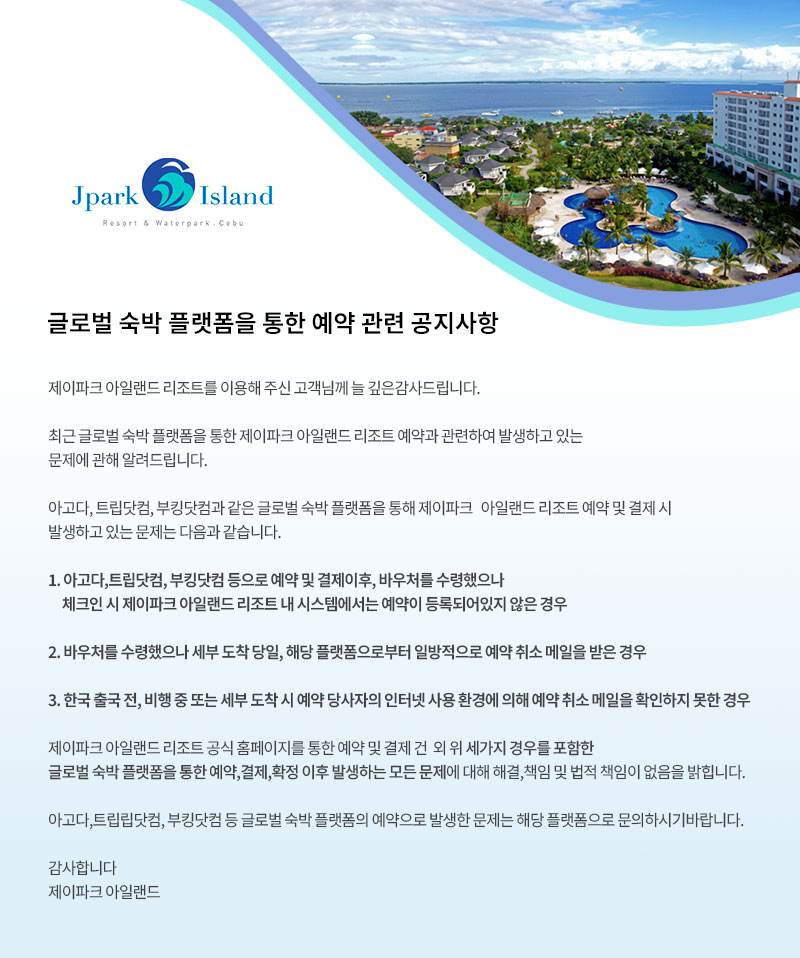 Jpark Island
Resort & Waterpark . Cebu

글로벌 숙박 플랫폼을 통한 예약 관련 공지사항

제이파크 아일랜드 리조트를 이용해 주신 고객님께 늘 깊은감사드립니다.

최근 글로벌 숙박 플랫폼을 통한 제이파크 아일랜드 리조트 예약과 관련하여 발생하고 있는 문제에 관해 알려드립니다.

아고다, 트립닷컴, 부킹닷컴과 같은 글로벌 숙박 플랫폼을 통해 제이파크 아일랜드 리조트 예약 및 결제 시 발생하고 있는 문제는 다음과 같습니다.

1. 아고다,트립닷컴, 부킹닷컴 등으로 예약 및 결제이후, 바우처를 수령했으나 체크인 시 제이파크 아일랜드 리조트 내 시스템에서는 예약이 등록되어있지 않은 경우

2. 바우처를 수령했으나 세부 도착 당일, 해당 플랫폼으로부터 일방적으로 예약 취소 메일을 받은 경우

3. 한국 출국 전, 비행 중 또는 세부 도착 시 예약 당사자의 인터넷 사용 환경에 의해 예약 취소 메일을 확인하지 못한 경우

제이파크 아일랜드 리조트 공식 홈페이지를 통한 예약 및 결제 건 외 위 세가지 경우를 포함한 글로벌 숙박 플랫폼을 통한 예약,결제,확정 이후 발생하는 모든 문제에 대해 해결,책임 및 법적 책임이 없음을 밝힙니다.

아고다,트립립닷컴, 부킹닷컴 등 글로벌 숙박 플랫폼의 예약으로 발생한 문제는 해당 플랫폼으로 문의하시기바랍니다.

감사합니다
제이파크 아일랜드